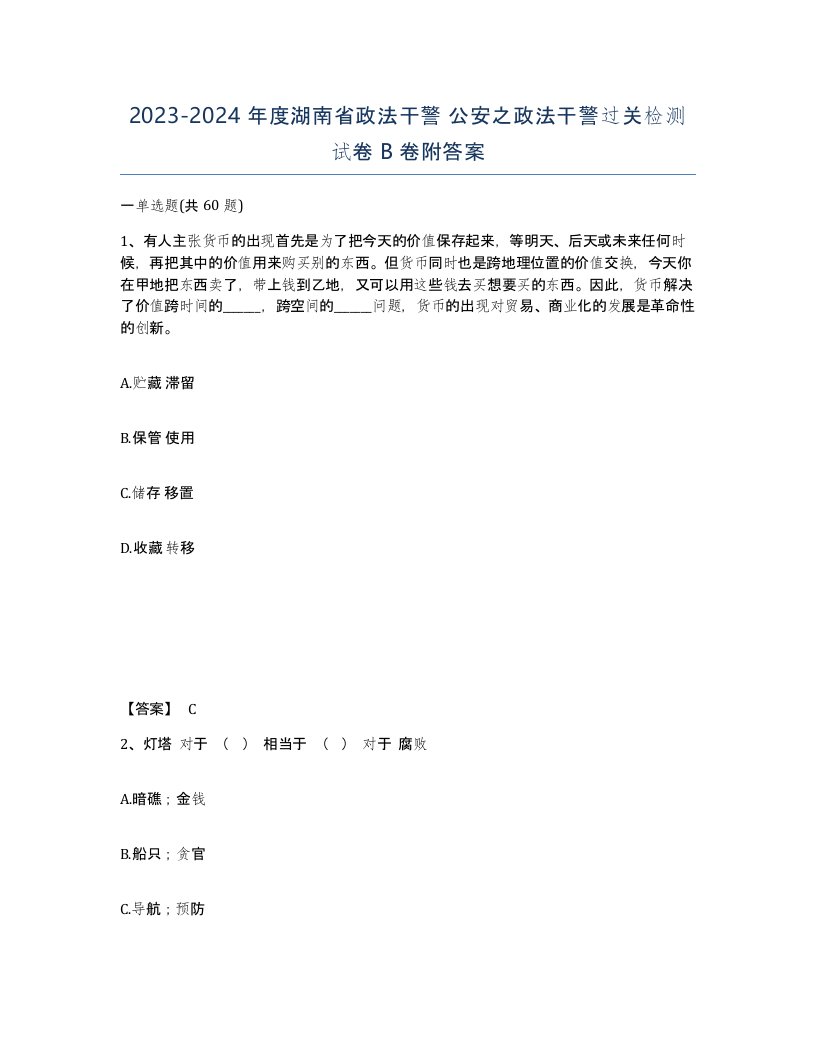 2023-2024 年度湖南省政法干警 公安之政法干警过关检测试卷 B 卷附答案

一单选题(共 60 题)

1、有人主张货币的出现首先是为了把今天的价值保存起来，等明天、后天或未来任何时候，再把其中的价值用来购买别的东西。但货币同时也是跨地理位置的价值交换，今天你在甲地把东西卖了，带上钱到乙地，又可以用这些钱去买想要买的东西。因此，货币解决了价值跨时间的_____，跨空间的_____问题，货币的出现对贸易、商业化的发展是革命性的创新。

A.贮藏 滞留

B.保管 使用

C.储存 移置

D.收藏 转移

【答案】 C

2、灯塔 对于 （ ） 相当于 （ ） 对于 腐败

A.暗礁；金钱

B.船只；贪官

C.导航；预防